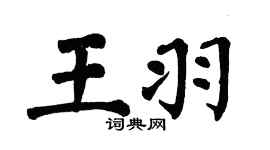 王羽
词典网